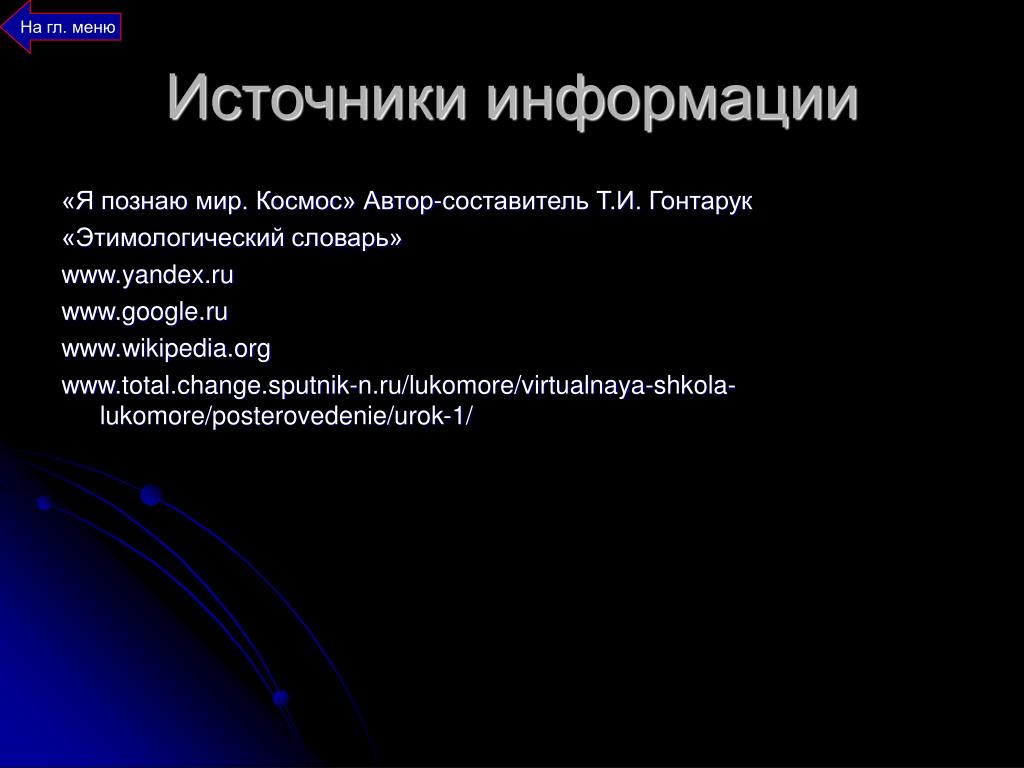 На гл. меню

Источники информации

«Я познаю мир. Космос» Автор-составитель Т.И. Гонтарук

«Этимологический словарь»

www.yandex.ru

www.google.ru

www.wikipedia.org

www.total.change.sputnik-n.ru/lukomore/virtualnaya-shkola-lukomore/posterovedenie/urok-1/